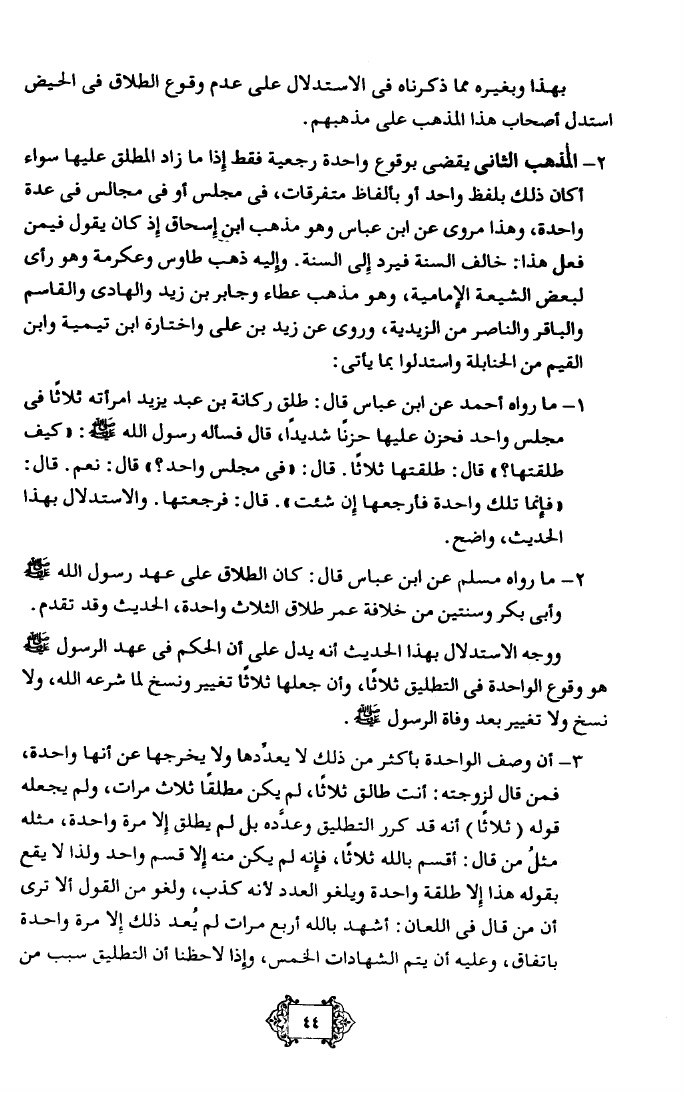 بهذا وبغيره مما ذكرناه فى الاستدلال على عدم وقوع الطلاق فى الحيض استدل أصحاب هذا المذهب على مذهبهم.

٢- المذهب الثانى يقضى بوقوع واحدة رجعية فقط إذا ما زاد المطلق عليها سواء أكان ذلك بلفظ واحد أو بألفاظ متفرقات، فى مجلس أو فى مجالس فى عدة واحدة، وهذا مروى عن ابن عباس وهو مذهب ابن إسحاق إذ كان يقول فيمن فعل هذا: خالف السنة فيرد إلى السنة. وإليه ذهب طاوس وعكرمة وهو رأى لبعض الشيعة الإمامية، وهو مذهب عطاء وجابر بن زيد والهادى والقاسم والباقر والناصر من الزيدية، وروى عن زيد بن على واختاره ابن تيمية وابن القيم من الحنابلة واستدلوا بما يأتى:

١- ما رواه أحمد عن ابن عباس قال: طلق ركانة بن عبد يزيد امرأته ثلاثًا فى مجلس واحد فحزن عليها حزنًا شديدًا، قال فسأله رسول الله ﷺ: «كيف طلقتها؟» قال: طلقتها ثلاثًا. قال: «فى مجلس واحد؟» قال: نعم. قال: «فإنما تلك واحدة فارجعها إن شئت». قال: فرجعتها. والاستدلال بهذا الحديث، واضح.

٢- ما رواه مسلم عن ابن عباس قال: كان الطلاق على عهد رسول الله ﷺ وأبى بكر وسنتين من خلافة عمر طلاق الثلاث واحدة، الحديث وقد تقدم.

ووجه الاستدلال بهذا الحديث أنه يدل على أن الحكم فى عهد الرسول ﷺ هو وقوع الواحدة فى التطليق ثلاثًا، وأن جعلها ثلاثًا تغيير ونسخ لما شرعه الله، ولا نسخ ولا تغيير بعد وفاة الرسول ﷺ.

٣- أن وصف الواحدة بأكثر من ذلك لا يعدِّدها ولا يخرجها عن أنها واحدة، فمن قال لزوجته: أنت طالق ثلاثًا، لم يكن مطلقًا ثلاث مرات، ولم يجعله قوله (ثلاثًا) أنه قد كرر التطليق وعدَّده بل لم يطلق إلا مرة واحدة، مثله مثلُ من قال: أقسم بالله ثلاثًا، فإنه لم يكن منه إلا قسم واحد ولذا لا يقع بقوله هذا إلا طلقة واحدة ويلغو العدد لأنه كذب، ولغو من القول ألا ترى أن من قال فى اللعان: أشهد بالله أربع مرات لم يُعد ذلك إلا مرة واحدة باتفاق، وعليه أن يتم الشهادات الخمس، وإذا لاحظنا أن التطليق سبب من

٤٤